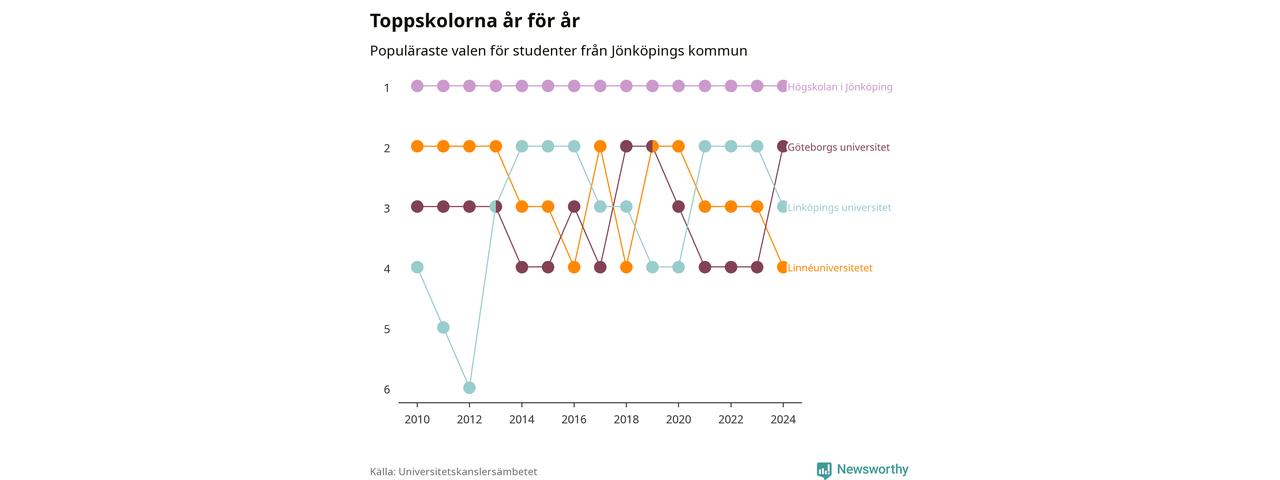 Toppskolorna år för år

Populäraste valen för studenter från Jönköpings kommun

1
2
3
4
5
6

Högskolan i Jönköping
Göteborgs universitet
Linköpings universitet
Linnéuniversitetet

2010
2012
2014
2016
2018
2020
2022
2024

Källa: Universitetskanslersämbetet

Newsworthy